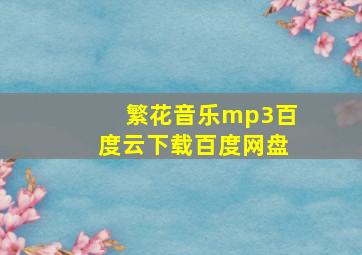 繁花音乐mp3百度云下载百度网盘